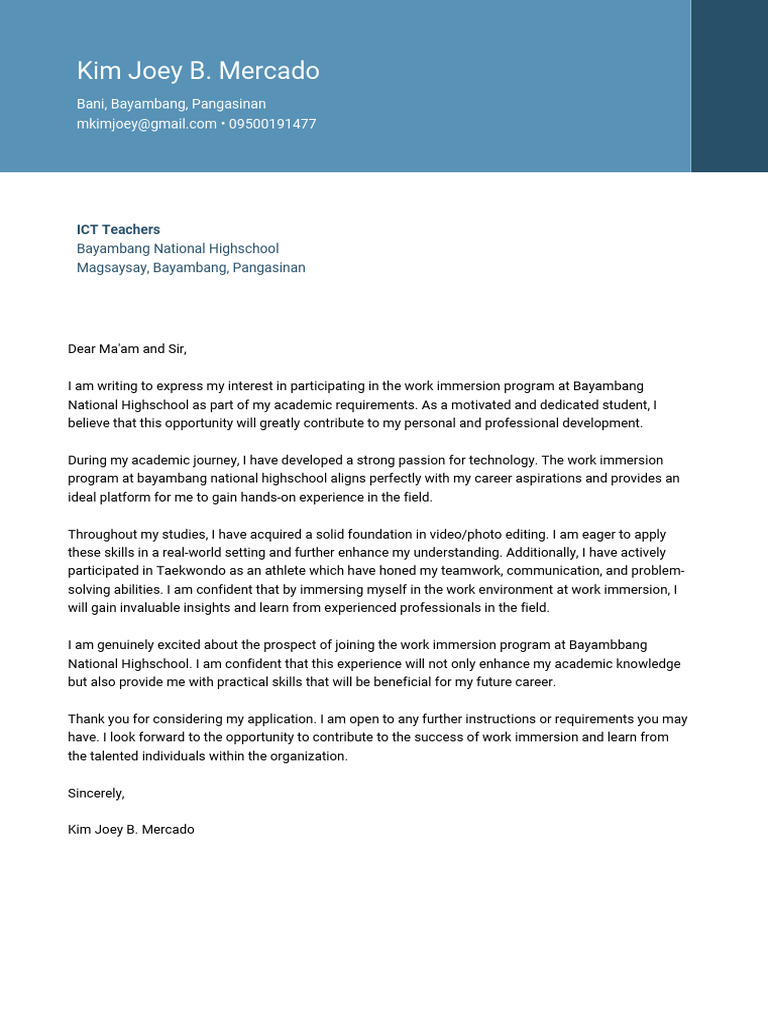 Kim Joey B. Mercado
Bani, Bayambang, Pangasinan
mkimjoey@gmail.com • 09500191477

ICT Teachers
Bayambang National Highschool
Magsaysay, Bayambang, Pangasinan

Dear Ma'am and Sir,

I am writing to express my interest in participating in the work immersion program at Bayambang National Highschool as part of my academic requirements. As a motivated and dedicated student, I believe that this opportunity will greatly contribute to my personal and professional development.

During my academic journey, I have developed a strong passion for technology. The work immersion program at bayambang national highschool aligns perfectly with my career aspirations and provides an ideal platform for me to gain hands-on experience in the field.

Throughout my studies, I have acquired a solid foundation in video/photo editing. I am eager to apply these skills in a real-world setting and further enhance my understanding. Additionally, I have actively participated in Taekwondo as an athlete which have honed my teamwork, communication, and problem-solving abilities. I am confident that by immersing myself in the work environment at work immersion, I will gain invaluable insights and learn from experienced professionals in the field.

I am genuinely excited about the prospect of joining the work immersion program at Bayambbang National Highschool. I am confident that this experience will not only enhance my academic knowledge but also provide me with practical skills that will be beneficial for my future career.

Thank you for considering my application. I am open to any further instructions or requirements you may have. I look forward to the opportunity to contribute to the success of work immersion and learn from the talented individuals within the organization.

Sincerely,

Kim Joey B. Mercado